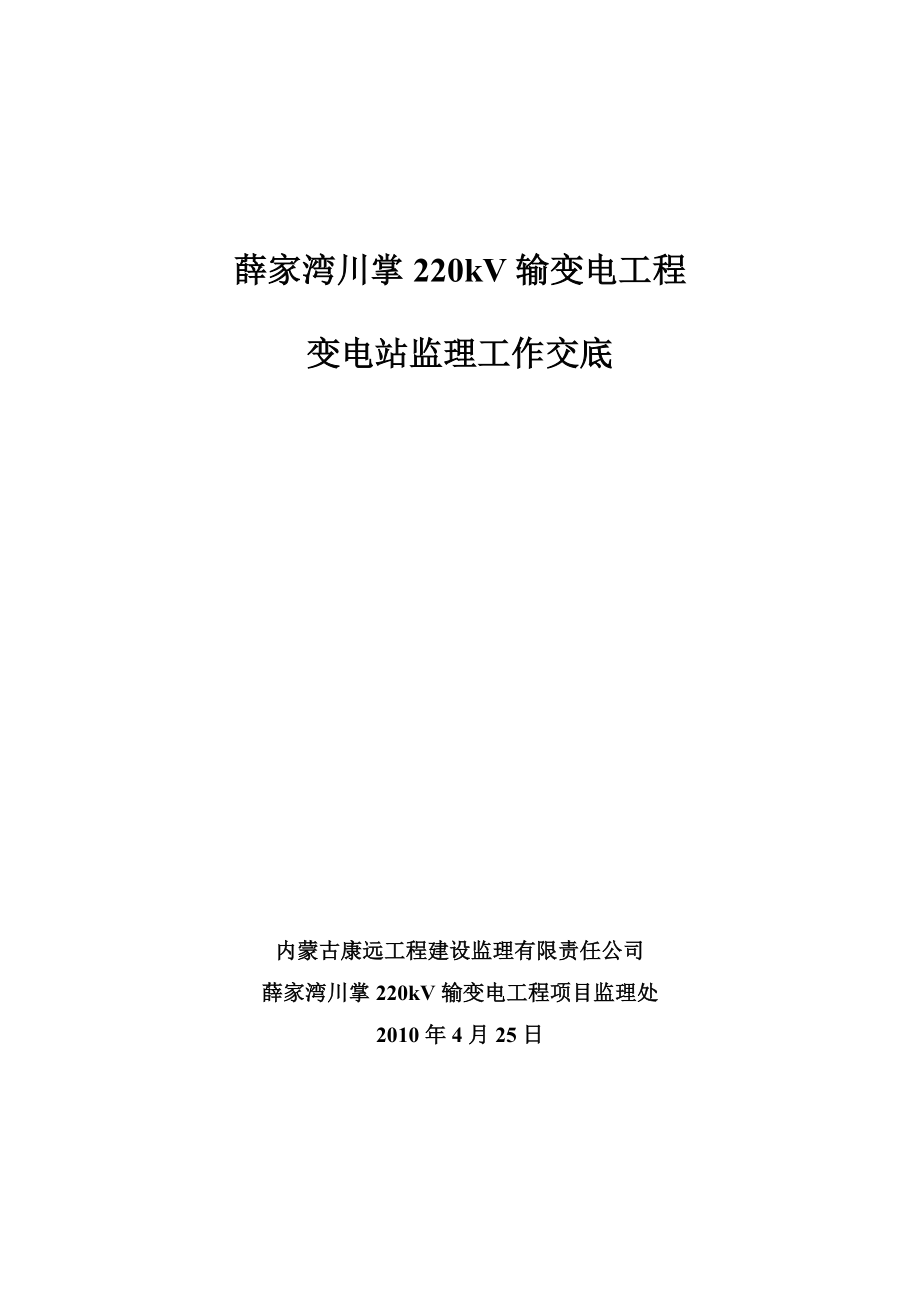 薛家湾川掌 220kV 输变电工程

变电站监理工作交底

内蒙古康远工程建设监理有限责任公司

薛家湾川掌 220kV 输变电工程项目监理处

2010 年 4 月 25 日